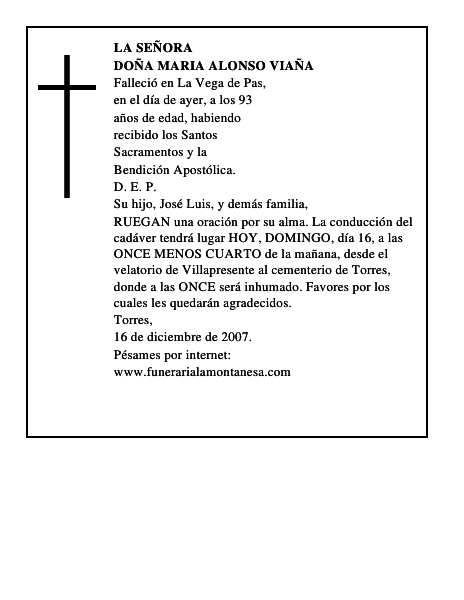 LA SEÑORA
DOÑA MARIA ALONSO VIAÑA

Falleció en La Vega de Pas, en el día de ayer, a los 93 años de edad, habiendo recibido los Santos Sacramentos y la Bendición Apostólica.

D. E. P.

Su hijo, José Luis, y demás familia,

RUEGAN una oración por su alma. La conducción del cadáver tendrá lugar HOY, DOMINGO, día 16, a las ONCE MENOS CUARTO de la mañana, desde el velatorio de Villapresente al cementerio de Torres, donde a las ONCE será inhumado. Favores por los cuales les quedarán agradecidos.

Torres,
16 de diciembre de 2007.

Pésames por internet:
www.funerarialamontanesa.com